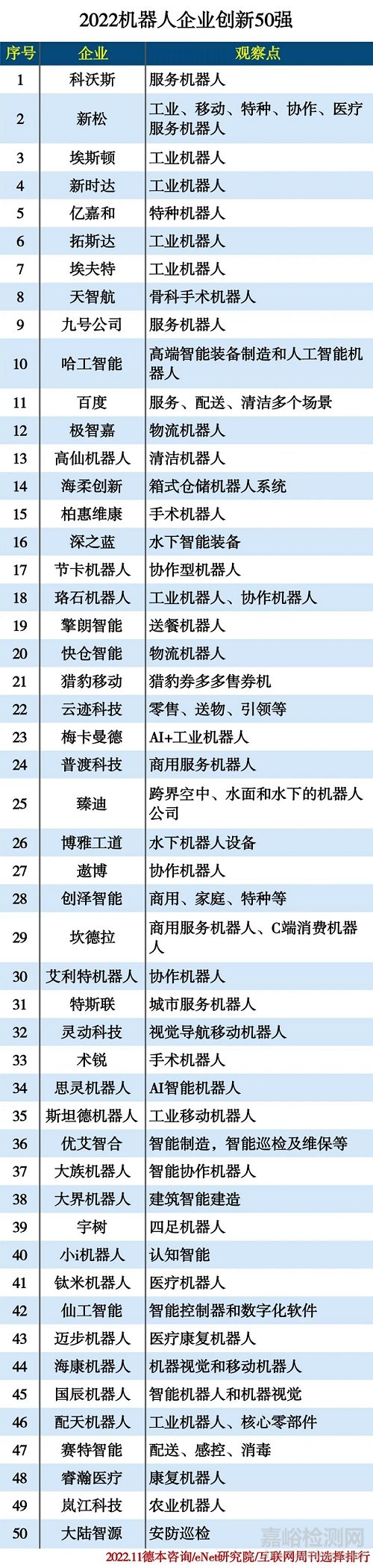 2022机器人企业创新50强

| 序号 | 企业 | 观察点 |
|---|---|---|
| 1 | 科沃斯 | 服务机器人 |
| 2 | 新松 | 工业、移动、特种、协作、医疗服务机器人 |
| 3 | 埃斯顿 | 工业机器人 |
| 4 | 新时达 | 工业机器人 |
| 5 | 亿嘉和 | 特种机器人 |
| 6 | 拓斯达 | 工业机器人 |
| 7 | 埃夫特 | 工业机器人 |
| 8 | 天智航 | 骨科手术机器人 |
| 9 | 九号公司 | 服务机器人 |
| 10 | 哈工智能 | 高端智能装备制造和人工智能机器人 |
| 11 | 百度 | 服务、配送、清洁多个场景 |
| 12 | 极智嘉 | 物流机器人 |
| 13 | 高仙机器人 | 清洁机器人 |
| 14 | 海柔创新 | 箱式仓储机器人系统 |
| 15 | 柏惠维康 | 手术机器人 |
| 16 | 深之蓝 | 水下智能装备 |
| 17 | 节卡机器人 | 协作型机器人 |
| 18 | 珞石机器人 | 工业机器人、协作机器人 |
| 19 | 擎朗智能 | 送餐机器人 |
| 20 | 快仓智能 | 物流机器人 |
| 21 | 猎豹移动 | 猎豹券多多售券机 |
| 22 | 云迹科技 | 零售、送物、引领等 |
| 23 | 梅卡曼德 | AI+工业机器人 |
| 24 | 普渡科技 | 商用服务机器人 |
| 25 | 臻迪 | 跨界空中、水面和水下的机器人公司 |
| 26 | 博雅工道 | 水下机器人设备 |
| 27 | 遨博 | 协作机器人 |
| 28 | 创泽智能 | 商用、家庭、特种等 |
| 29 | 坎德拉 | 商用服务机器人、C端消费机器人 |
| 30 | 艾利特机器人 | 协作机器人 |
| 31 | 特斯联 | 城市服务机器人 |
| 32 | 灵动科技 | 视觉导航移动机器人 |
| 33 | 术锐 | 手术机器人 |
| 34 | 思灵机器人 | AI智能机器人 |
| 35 | 斯坦德机器人 | 工业移动机器人 |
| 36 | 优艾智合 | 智能制造，智能巡检及维保等 |
| 37 | 大族机器人 | 智能协作机器人 |
| 38 | 大界机器人 | 建筑智能建造 |
| 39 | 宇树 | 四足机器人 |
| 40 | 小i机器人 | 认知智能 |
| 41 | 钛米机器人 | 医疗机器人 |
| 42 | 仙工智能 | 智能控制器和数字化软件 |
| 43 | 迈步机器人 | 医疗康复机器人 |
| 44 | 海康机器人 | 机器视觉和移动机器人 |
| 45 | 国辰机器人 | 智能机器人和机器视觉 |
| 46 | 配天机器人 | 工业机器人、核心零部件 |
| 47 | 赛特智能 | 配送、感控、消毒 |
| 48 | 睿瀚医疗 | 康复机器人 |
| 49 | 岚江科技 | 农业机器人 |
| 50 | 大陆智源 | 安防巡检 |

2022.11德本咨询/eNet研究院/互联网周刊选择排行

嘉峪检测网